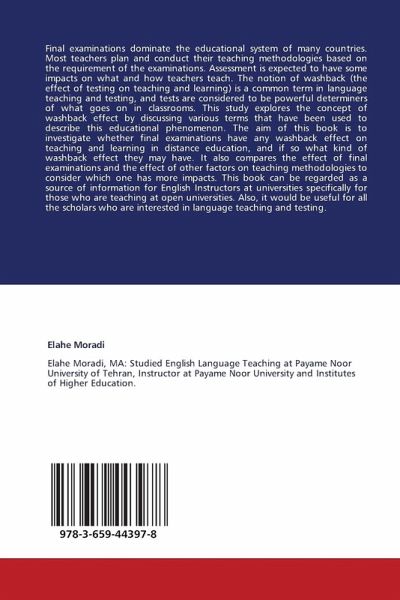 Final examinations dominate the educational system of many countries. Most teachers plan and conduct their teaching methodologies based on the requirement of the examinations. Assessment is expected to have some impacts on what and how teachers teach. The notion of washback (the effect of testing on teaching and learning) is a common term in language teaching and testing, and tests are considered to be powerful determiners of what goes on in classrooms. This study explores the concept of washback effect by discussing various terms that have been used to describe this educational phenomenon. The aim of this book is to investigate whether final examinations have any washback effect on teaching and learning in distance education, and if so what kind of washback effect they may have. It also compares the effect of final examinations and the effect of other factors on teaching methodologies to consider which one has more impacts. This book can be regarded as a source of information for English Instructors at universities specifically for those who are teaching at open universities. Also, it would be useful for all the scholars who are interested in language teaching and testing.

Elahe Moradi

Elahe Moradi, MA: Studied English Language Teaching at Payame Noor University of Tehran, Instructor at Payame Noor University and Institutes of Higher Education.

978-3-659-44397-8